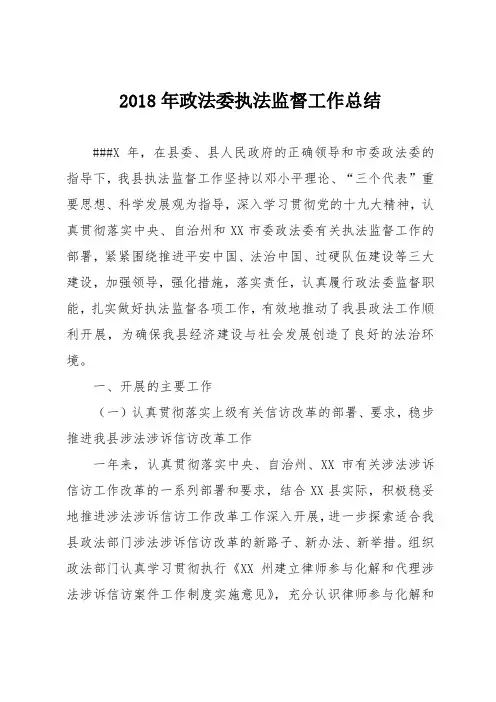 2018 年政法委执法监督工作总结

###X 年，在县委、县人民政府的正确领导和市委政法委的指导下，我县执法监督工作坚持以邓小平理论、“三个代表”重要思想、科学发展观为指导，深入学习贯彻党的十九大精神，认真贯彻落实中央、自治州和 XX 市委政法委有关执法监督工作的部署，紧紧围绕推进平安中国、法治中国、过硬队伍建设等三大建设，加强领导，强化措施，落实责任，认真履行政法委监督职能，扎实做好执法监督各项工作，有效地推动了我县政法工作顺利开展，为确保我县经济建设与社会发展创造了良好的法治环境。

一、开展的主要工作

（一）认真贯彻落实上级有关信访改革的部署、要求，稳步推进我县涉法涉诉信访改革工作

一年来，认真贯彻落实中央、自治州、XX 市有关涉法涉诉信访工作改革的一系列部署和要求，结合 XX 县实际，积极稳妥地推进涉法涉诉信访工作改革工作深入开展，进一步探索适合我县政法部门涉法涉诉信访改革的新路子、新办法、新举措。组织政法部门认真学习贯彻执行《XX 州建立律师参与化解和代理涉法涉诉信访案件工作制度实施意见》，充分认识律师参与化解和